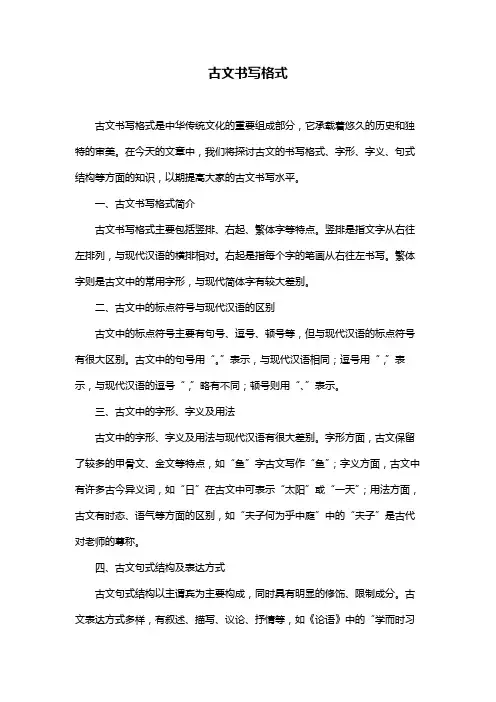 古文书写格式

古文书写格式是中华传统文化的重要组成部分，它承载着悠久的历史和独特的审美。在今天的文章中，我们将探讨古文的书写格式、字形、字义、句式结构等方面的知识，以期提高大家的古文书写水平。

一、古文书写格式简介

古文书写格式主要包括竖排、右起、繁体字等特点。竖排是指文字从右往左排列，与现代汉语的横排相对。右起是指每个字的笔画从右往左书写。繁体字则是古文中的常用字形，与现代简体字有较大差别。

二、古文中的标点符号与现代汉语的区别

古文中的标点符号主要有句号、逗号、顿号等，但与现代汉语的标点符号有很大区别。古文中的句号用“。”表示，与现代汉语相同；逗号用“，”表示，与现代汉语的逗号“，”略有不同；顿号则用“、”表示。

三、古文中的字形、字义及用法

古文中的字形、字义及用法与现代汉语有很大差别。字形方面，古文保留了较多的甲骨文、金文等特点，如“鱼”字古文写作“鱼”；字义方面，古文中有许多古今异义词，如“日”在古文中可表示“太阳”或“一天”；用法方面，古文有时态、语气等方面的区别，如“夫子何为乎中庭”中的“夫子”是古代对老师的尊称。

四、古文句式结构及表达方式

古文句式结构以主谓宾为主要构成，同时具有明显的修饰、限制成分。古文表达方式多样，有叙述、描写、议论、抒情等，如《论语》中的“学而时习